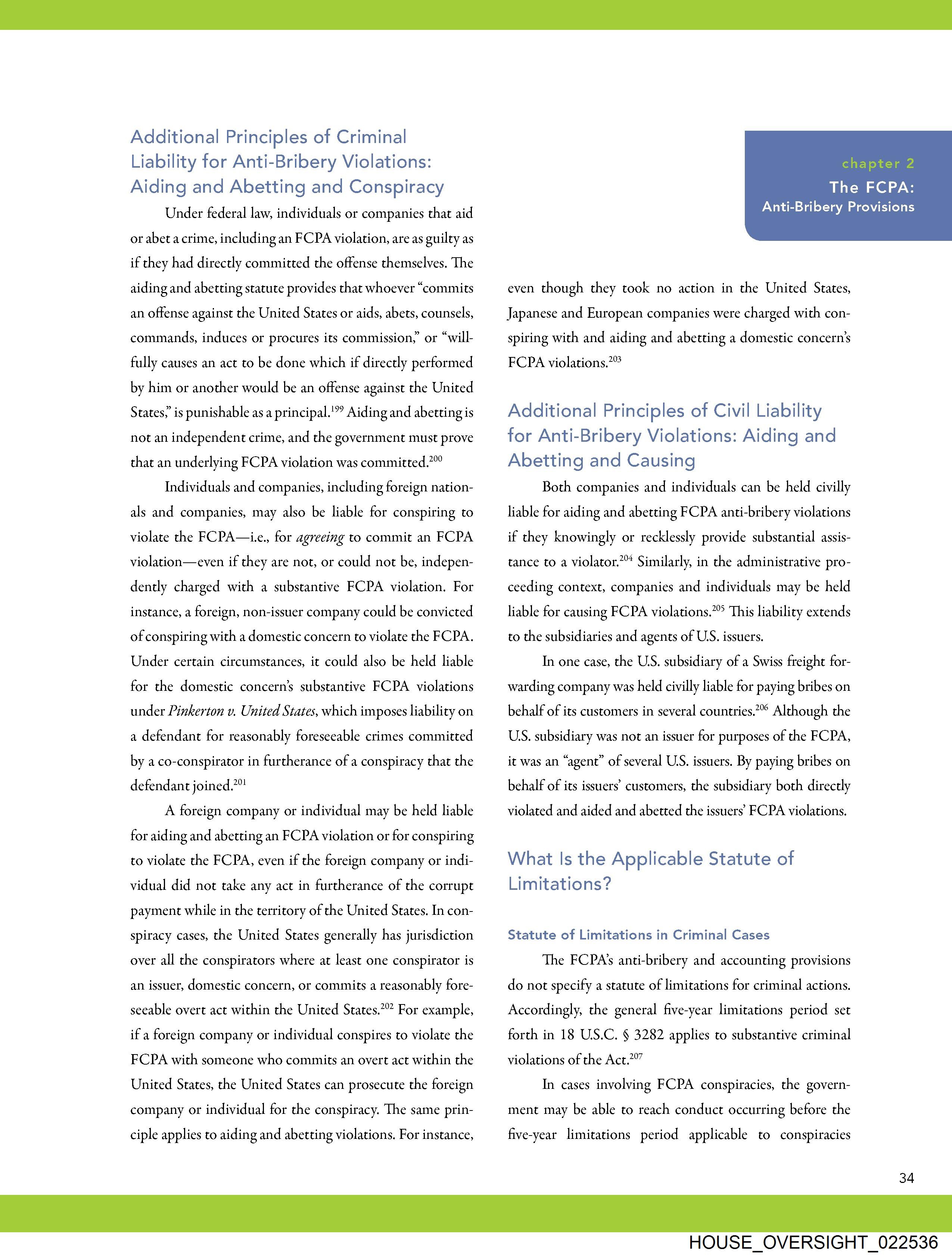 Additional Principles of Criminal Liability for Anti-Bribery Violations: Aiding and Abetting and Conspiracy

Under federal law, individuals or companies that aid or abet a crime, including an FCPA violation, are as guilty as if they had directly committed the offense themselves. The aiding and abetting statute provides that whoever "commits an offense against the United States or aids, abets, counsels, commands, induces or procures its commission," or "willfully causes an act to be done which if directly performed by him or another would be an offense against the United States," is punishable as a principal.$^{199}$ Aiding and abetting is not an independent crime, and the government must prove that an underlying FCPA violation was committed.$^{200}$

Individuals and companies, including foreign nationals and companies, may also be liable for conspiring to violate the FCPA—i.e., for agreeing to commit an FCPA violation—even if they are not, or could not be, independently charged with a substantive FCPA violation. For instance, a foreign, non-issuer company could be convicted of conspiring with a domestic concern to violate the FCPA. Under certain circumstances, it could also be held liable for the domestic concern's substantive FCPA violations under Pinkerton v. United States, which imposes liability on a defendant for reasonably foreseeable crimes committed by a co-conspirator in furtherance of a conspiracy that the defendant joined.$^{201}$

A foreign company or individual may be held liable for aiding and abetting an FCPA violation or for conspiring to violate the FCPA, even if the foreign company or individual did not take any act in furtherance of the corrupt payment while in the territory of the United States. In conspiracy cases, the United States generally has jurisdiction over all the conspirators where at least one conspirator is an issuer, domestic concern, or commits a reasonably foreseeable overt act within the United States.$^{202}$ For example, if a foreign company or individual conspires to violate the FCPA with someone who commits an overt act within the United States, the United States can prosecute the foreign company or individual for the conspiracy. The same principle applies to aiding and abetting violations. For instance,

chapter 2
The FCPA:
Anti-Bribery Provisions

even though they took no action in the United States, Japanese and European companies were charged with conspiring with and aiding and abetting a domestic concern's FCPA violations.$^{203}$

Additional Principles of Civil Liability for Anti-Bribery Violations: Aiding and Abetting and Causing

Both companies and individuals can be held civilly liable for aiding and abetting FCPA anti-bribery violations if they knowingly or recklessly provide substantial assistance to a violator.$^{204}$ Similarly, in the administrative proceeding context, companies and individuals may be held liable for causing FCPA violations.$^{205}$ This liability extends to the subsidiaries and agents of U.S. issuers.

In one case, the U.S. subsidiary of a Swiss freight forwarding company was held civilly liable for paying bribes on behalf of its customers in several countries.$^{206}$ Although the U.S. subsidiary was not an issuer for purposes of the FCPA, it was an "agent" of several U.S. issuers. By paying bribes on behalf of its issuers' customers, the subsidiary both directly violated and aided and abetted the issuers' FCPA violations.

What Is the Applicable Statute of Limitations?

Statute of Limitations in Criminal Cases

The FCPA's anti-bribery and accounting provisions do not specify a statute of limitations for criminal actions. Accordingly, the general five-year limitations period set forth in 18 U.S.C. § 3282 applies to substantive criminal violations of the Act.$^{207}$

In cases involving FCPA conspiracies, the government may be able to reach conduct occurring before the five-year limitations period applicable to conspiracies

34

HOUSE_OVERSIGHT_022536